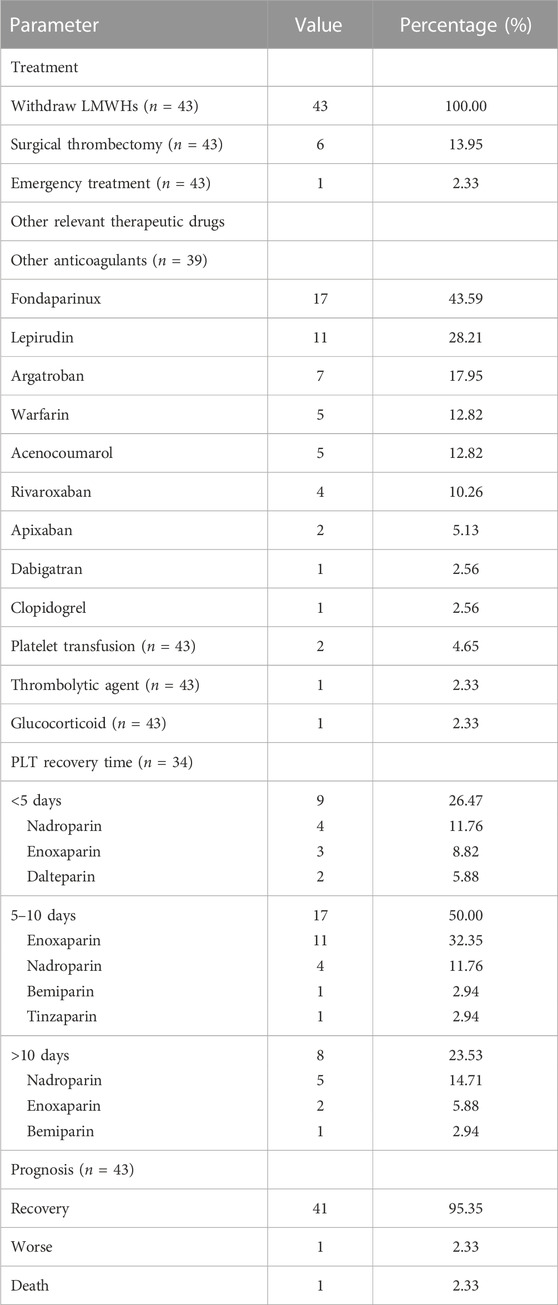 | Parameter | Value | Percentage (%) |
|---|---|---|
| Treatment | | |
| Withdraw LMWHs ($n$ = 43) | 43 | 100.00 |
| Surgical thrombectomy ($n$ = 43) | 6 | 13.95 |
| Emergency treatment ($n$ = 43) | 1 | 2.33 |
| Other relevant therapeutic drugs | | |
| Other anticoagulants ($n$ = 39) | | |
| Fondaparinux | 17 | 43.59 |
| Lepirudin | 11 | 28.21 |
| Argatroban | 7 | 17.95 |
| Warfarin | 5 | 12.82 |
| Acenocoumarol | 5 | 12.82 |
| Rivaroxaban | 4 | 10.26 |
| Apixaban | 2 | 5.13 |
| Dabigatran | 1 | 2.56 |
| Clopidogrel | 1 | 2.56 |
| Platelet transfusion ($n$ = 43) | 2 | 4.65 |
| Thrombolytic agent ($n$ = 43) | 1 | 2.33 |
| Glucocorticoid ($n$ = 43) | 1 | 2.33 |
| PLT recovery time ($n$ = 34) | | |
| <5 days | 9 | 26.47 |
| Nadroparin | 4 | 11.76 |
| Enoxaparin | 3 | 8.82 |
| Dalteparin | 2 | 5.88 |
| 5–10 days | 17 | 50.00 |
| Enoxaparin | 11 | 32.35 |
| Nadroparin | 4 | 11.76 |
| Bemiparin | 1 | 2.94 |
| Tinzaparin | 1 | 2.94 |
| >10 days | 8 | 23.53 |
| Nadroparin | 5 | 14.71 |
| Enoxaparin | 2 | 5.88 |
| Bemiparin | 1 | 2.94 |
| Prognosis ($n$ = 43) | | |
| Recovery | 41 | 95.35 |
| Worse | 1 | 2.33 |
| Death | 1 | 2.33 |